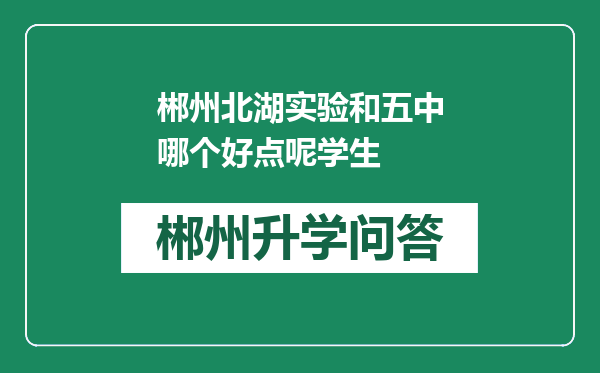 郴州北湖实验和五中哪个好点呢学生

郴州升学问答